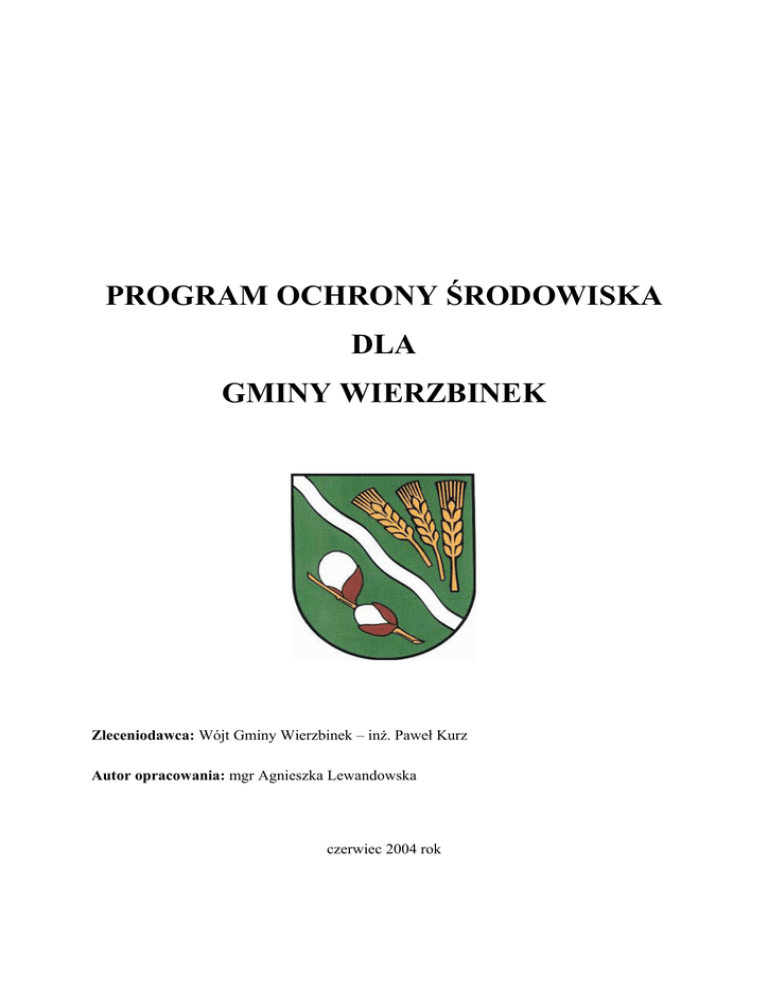 PROGRAM OCHRONY ŚRODOWISKA

DLA

GMINY WIERZBINEK

Zleceniodawca: Wójt Gminy Wierzbinek – inż. Paweł Kurz

Autor opracowania: mgr Agnieszka Lewandowska

czerwiec 2004 rok